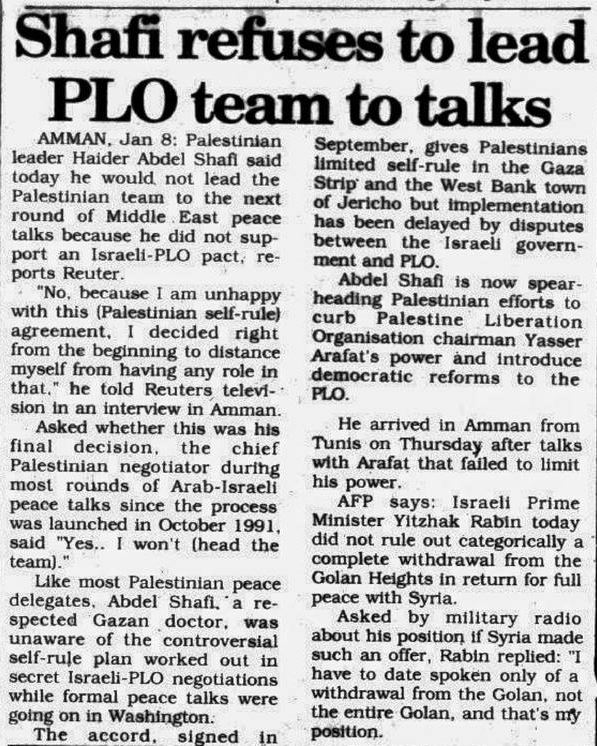 Shafi refuses to lead PLO team to talks

AMMAN, Jan 8: Palestinian leader Haider Abdel Shafi said today he would not lead the Palestinian team to the next round of Middle East peace talks because he did not support an Israeli-PLO pact, reports Reuter.

"No, because I am unhappy with this (Palestinian self-rule) agreement, I decided right from the beginning to distance myself from having any role in that," he told Reuters television in an interview in Amman.

Asked whether this was his final decision, the chief Palestinian negotiator during most rounds of Arab-Israeli peace talks since the process was launched in October 1991, said "Yes.. I won't (head the team)."

Like most Palestinian peace delegates, Abdel Shafi, a respected Gazan doctor, was unaware of the controversial self-rule plan worked out in secret Israeli-PLO negotiations while formal peace talks were going on in Washington.

The accord, signed in September, gives Palestinians limited self-rule in the Gaza Strip and the West Bank town of Jericho but implementation has been delayed by disputes between the Israeli government and PLO.

Abdel Shafi is now spearheading Palestinian efforts to curb Palestine Liberation Organisation chairman Yasser Arafat's power and introduce democratic reforms to the PLO.

He arrived in Amman from Tunis on Thursday after talks with Arafat that failed to limit his power.

AFP says: Israeli Prime Minister Yitzhak Rabin today did not rule out categorically a complete withdrawal from the Golan Heights in return for full peace with Syria.

Asked by military radio about his position if Syria made such an offer, Rabin replied: "I have to date spoken only of a withdrawal from the Golan, not the entire Golan, and that's my position.